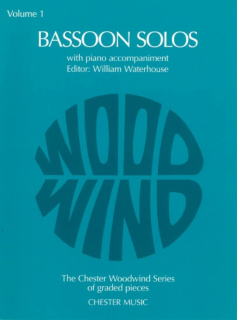 Volume 1

BASSOON SOLOS

with piano accompaniment
Editor: William Waterhouse

WOOD
WIND

The Chester Woodwind Series
of graded pieces

CHESTER MUSIC